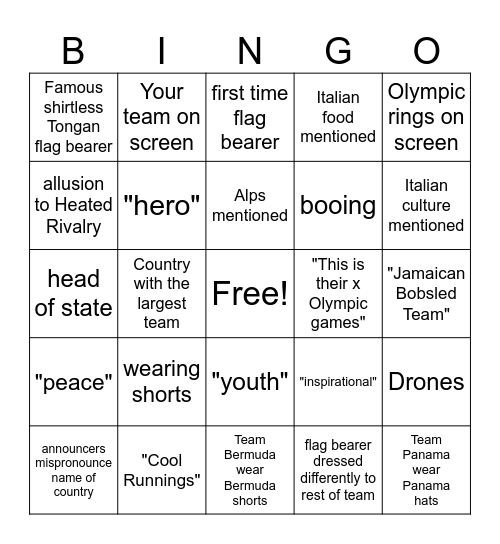 | B | I | N | G | O |
|---|---|---|---|---|
| Famous shirtless Tongan flag bearer | Your team on screen | first time flag bearer | Italian food mentioned | Olympic rings on screen |
| allusion to Heated Rivalry | "hero" | Alps mentioned | booing | Italian culture mentioned |
| head of state | Country with the largest team | Free! | "This is their x Olympic games" | "Jamaican Bobsled Team" |
| "peace" | wearing shorts | "youth" | "inspirational" | Drones |
| announcers mispronounce name of country | "Cool Runnings" | Team Bermuda wear Bermuda shorts | flag bearer dressed differently to rest of team | Team Panama wear Panama hats |